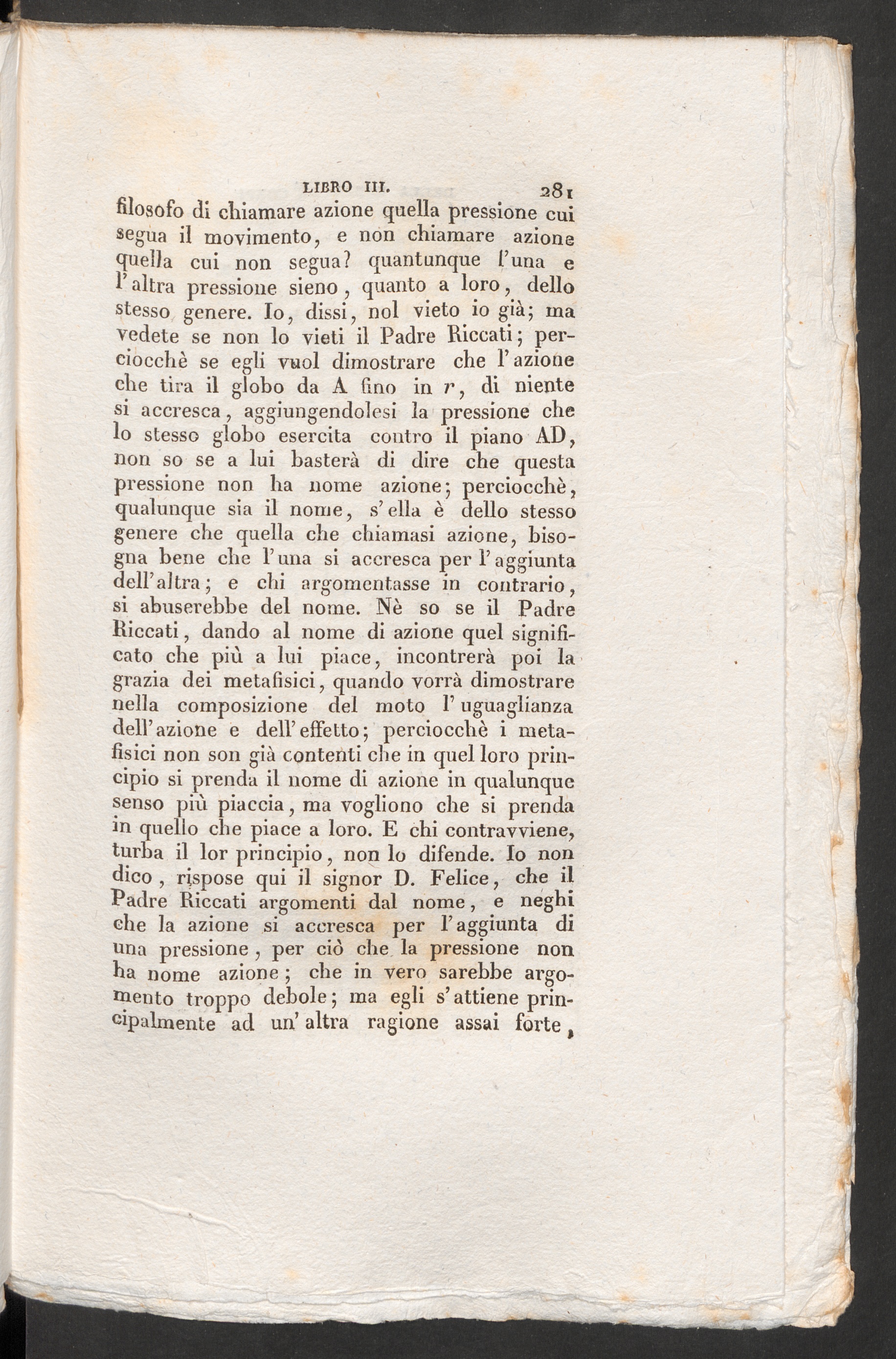 LIBRO III. 281

filosofo di chiamare azione quella pressione cui segua il movimento, e non chiamare azione quella cui non segua? quantunque l'una e l'altra pressione sieno, quanto a loro, dello stesso genere. Io, dissi, nol vieto io già; ma vedete se non lo vieti il Padre Riccati; perciocchè se egli vuol dimostrare che l'azione che tira il globo da A fino in $r$, di niente si accresca, aggiungendolesi la pressione che lo stesso globo esercita contro il piano AD, non so se a lui basterà di dire che questa pressione non ha nome azione; perciocchè, qualunque sia il nome, s'ella è dello stesso genere che quella che chiamasi azione, bisogna bene che l'una si accresca per l'aggiunta dell'altra; e chi argomentasse in contrario, si abuserebbe del nome. Nè so se il Padre Riccati, dando al nome di azione quel significato che più a lui piace, incontrerà poi la grazia dei metafisici, quando vorrà dimostrare nella composizione del moto l'uguaglianza dell'azione e dell'effetto; perciocchè i metafisici non son già contenti che in quel loro principio si prenda il nome di azione in qualunque senso più piaccia, ma vogliono che si prenda in quello che piace a loro. E chi contravviene, turba il lor principio, non lo difende. Io non dico, rispose qui il signor D. Felice, che il Padre Riccati argomenti dal nome, e neghi che la azione si accresca per l'aggiunta di una pressione, per ciò che la pressione non ha nome azione; che in vero sarebbe argomento troppo debole; ma egli s'attiene principalmente ad un'altra ragione assai forte,